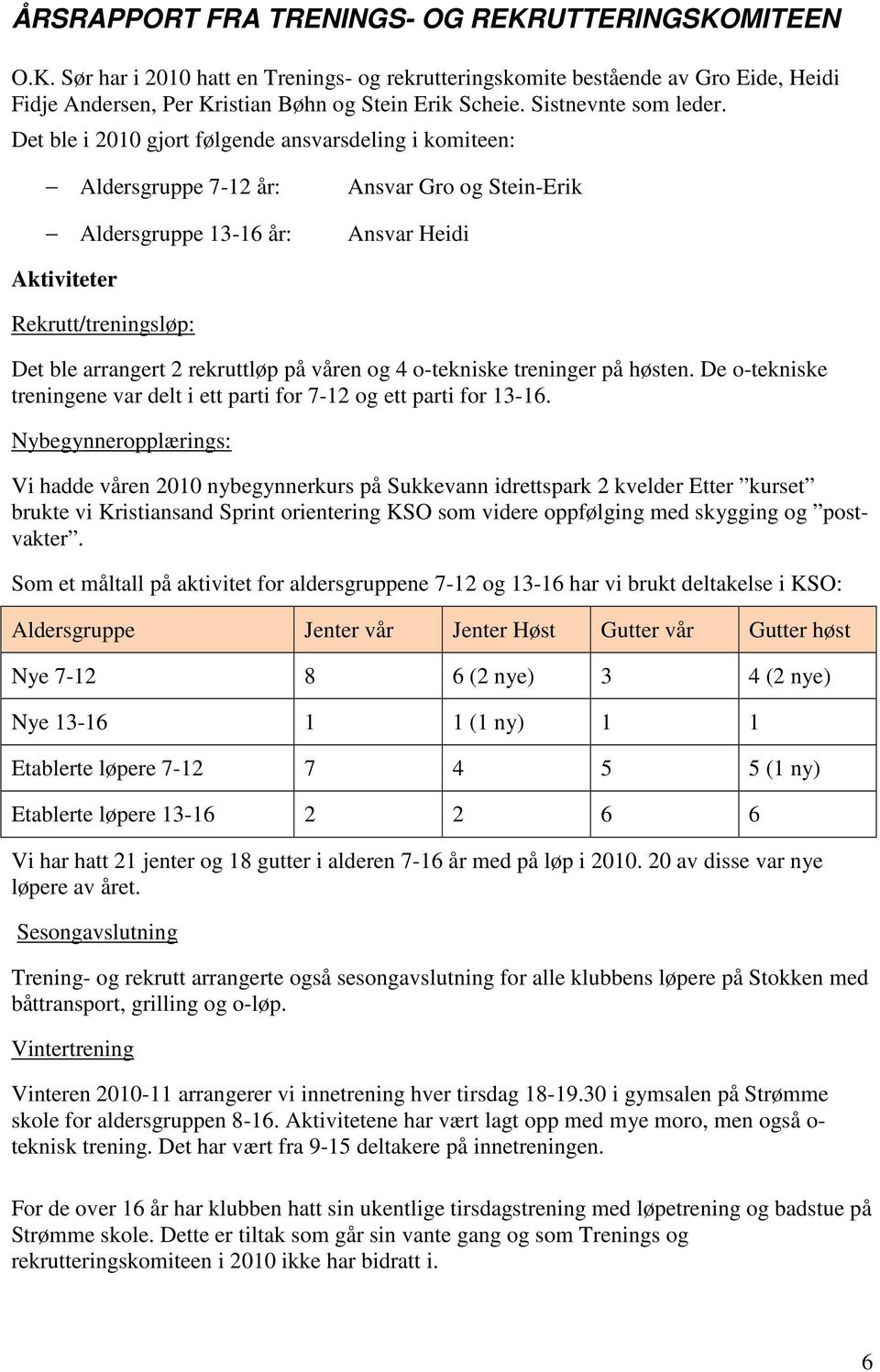 ÅRSRAPPORT FRA TRENINGS- OG REKRUTTERINGSKOMITEEN

O.K. Sør har i 2010 hatt en Trenings- og rekrutteringskomite bestående av Gro Eide, Heidi Fidje Andersen, Per Kristian Bøhn og Stein Erik Scheie. Sistnevnte som leder.

Det ble i 2010 gjort følgende ansvarsdeling i komiteen:

– Aldersgruppe 7-12 år: Ansvar Gro og Stein-Erik

– Aldersgruppe 13-16 år: Ansvar Heidi

Aktiviteter

Rekrutt/treningsløp:

Det ble arrangert 2 rekruttløp på våren og 4 o-tekniske treninger på høsten. De o-tekniske treningene var delt i ett parti for 7-12 og ett parti for 13-16.

Nybegynneropplærings:

Vi hadde våren 2010 nybegynnerkurs på Sukkevann idrettspark 2 kvelder Etter ”kurset” brukte vi Kristiansand Sprint orientering KSO som videre oppfølging med skygging og ”postvakter”.

Som et måltall på aktivitet for aldersgruppene 7-12 og 13-16 har vi brukt deltakelse i KSO:

| Aldersgruppe | Jenter vår | Jenter Høst | Gutter vår | Gutter høst |
|---|---|---|---|---|
| Nye 7-12 | 8 | 6 (2 nye) | 3 | 4 (2 nye) |
| Nye 13-16 | 1 | 1 (1 ny) | 1 | 1 |
| Etablerte løpere 7-12 | 7 | 4 | 5 | 5 (1 ny) |
| Etablerte løpere 13-16 | 2 | 2 | 6 | 6 |

Vi har hatt 21 jenter og 18 gutter i alderen 7-16 år med på løp i 2010. 20 av disse var nye løpere av året.

Sesongavslutning

Trening- og rekrutt arrangerte også sesongavslutning for alle klubbens løpere på Stokken med båttransport, grilling og o-løp.

Vintertrening

Vinteren 2010-11 arrangerer vi innetrening hver tirsdag 18-19.30 i gymsalen på Strømme skole for aldersgruppen 8-16. Aktivitetene har vært lagt opp med mye moro, men også o-teknisk trening. Det har vært fra 9-15 deltakere på innetreningen.

For de over 16 år har klubben hatt sin ukentlige tirsdagstrening med løpetrening og badstue på Strømme skole. Dette er tiltak som går sin vante gang og som Trenings og rekrutteringskomiteen i 2010 ikke har bidratt i.

6